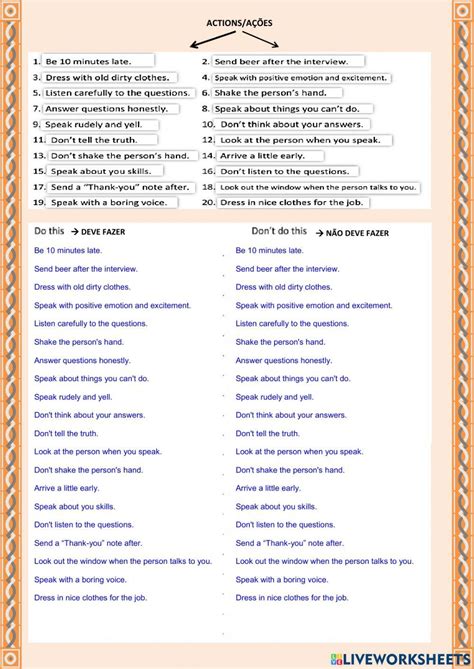 ACTIONS/AÇÕES

1. Be 10 minutes late.
2. Send beer after the interview.
3. Dress with old dirty clothes.
4. Speak with positive emotion and excitement.
5. Listen carefully to the questions.
6. Shake the person's hand.
7. Answer questions honestly.
8. Speak about things you can't do.
9. Speak rudely and yell.
10. Don't think about your answers.
11. Don't tell the truth.
12. Look at the person when you speak.
13. Don't shake the person's hand.
14. Arrive a little early.
15. Speak about you skills.
16. Don't listen to the questions.
17. Send a "Thank-you" note after.
18. Look out the window when the person talks to you.
19. Speak with a boring voice.
20. Dress in nice clothes for the job.

Do this → DEVE FAZER

Be 10 minutes late.
Send beer after the interview.
Dress with old dirty clothes.
Speak with positive emotion and excitement.
Listen carefully to the questions.
Shake the person's hand.
Answer questions honestly.
Speak about things you can't do.
Speak rudely and yell.
Don't think about your answers.
Don't tell the truth.
Look at the person when you speak.
Don't shake the person's hand.
Arrive a little early.
Speak about you skills.
Don't listen to the questions.
Send a "Thank-you" note after.
Look out the window when the person talks to you.
Speak with a boring voice.
Dress in nice clothes for the job.

Don't do this → NÃO DEVE FAZER

Be 10 minutes late.
Send beer after the interview.
Dress with old dirty clothes.
Speak with positive emotion and excitement.
Listen carefully to the questions.
Shake the person's hand.
Answer questions honestly.
Speak about things you can't do.
Speak rudely and yell.
Don't think about your answers.
Don't tell the truth.
Look at the person when you speak.
Don't shake the person's hand.
Arrive a little early.
Speak about you skills.
Don't listen to the questions.
Send a "Thank-you" note after.
Look out the window when the person talks to you.
Speak with a boring voice.
Dress in nice clothes for the job.

LIVEWORKSHEETS